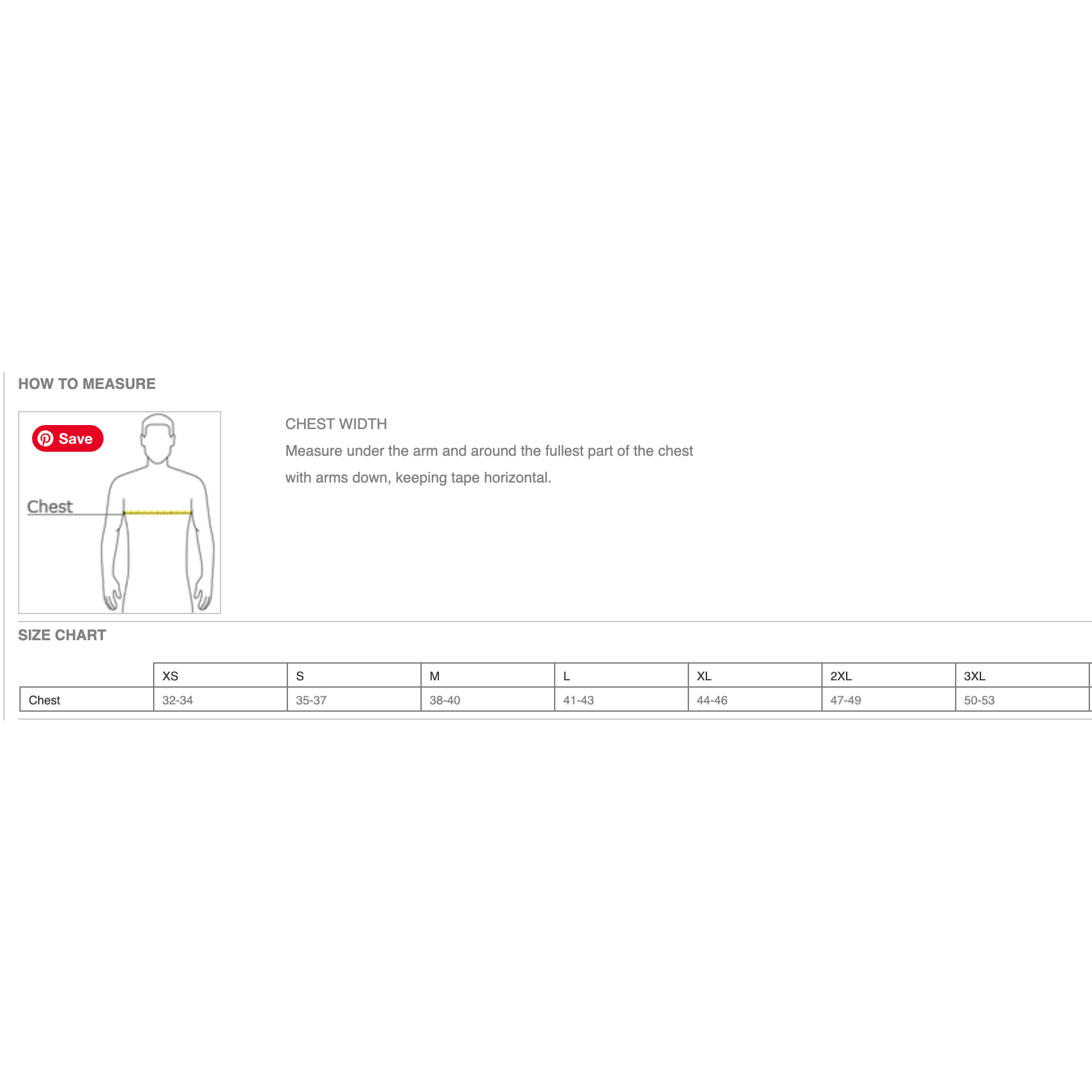 HOW TO MEASURE

Save

Chest

CHEST WIDTH

Measure under the arm and around the fullest part of the chest with arms down, keeping tape horizontal.

SIZE CHART

| | XS | S | M | L | XL | 2XL | 3XL |
|---|---|---|---|---|---|---|---|
| Chest | 32-34 | 35-37 | 38-40 | 41-43 | 44-46 | 47-49 | 50-53 |